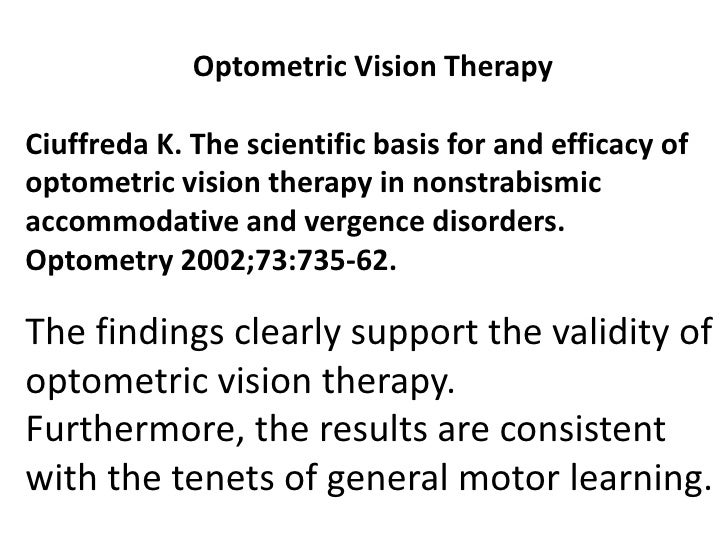 Optometric Vision Therapy

Ciuffreda K. The scientific basis for and efficacy of optometric vision therapy in nonstrabismic accommodative and vergence disorders. Optometry 2002;73:735-62.

The findings clearly support the validity of optometric vision therapy. Furthermore, the results are consistent with the tenets of general motor learning.